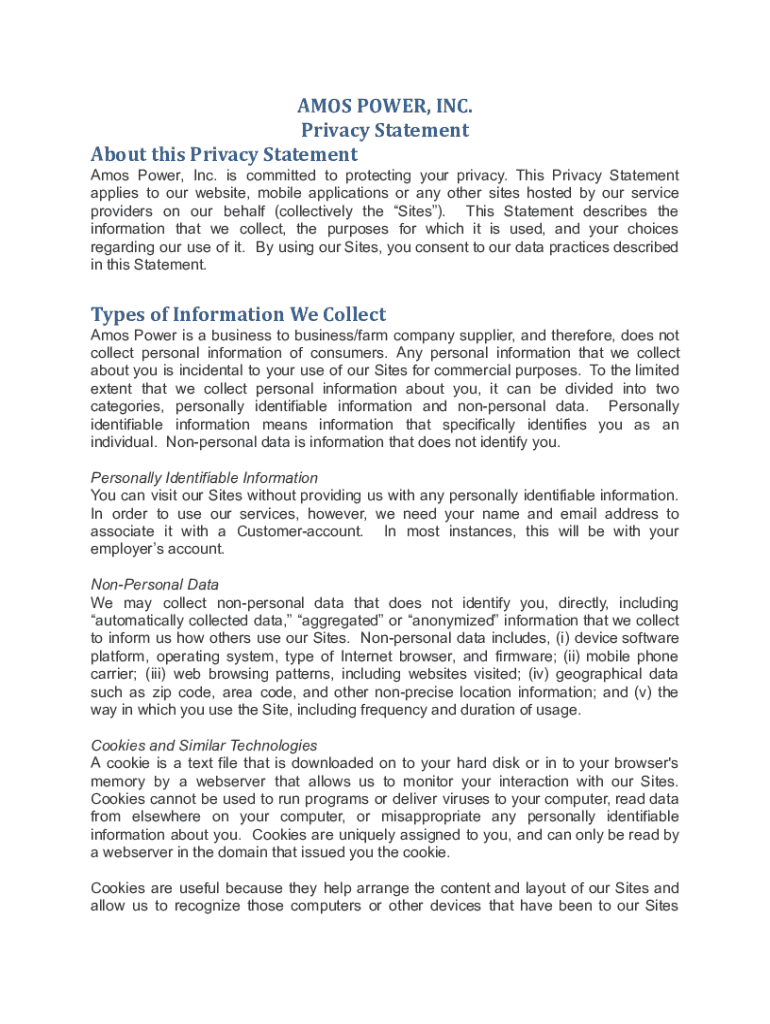 AMOS POWER, INC.
Privacy Statement

About this Privacy Statement

Amos Power, Inc. is committed to protecting your privacy. This Privacy Statement applies to our website, mobile applications or any other sites hosted by our service providers on our behalf (collectively the “Sites”). This Statement describes the information that we collect, the purposes for which it is used, and your choices regarding our use of it. By using our Sites, you consent to our data practices described in this Statement.

Types of Information We Collect

Amos Power is a business to business/farm company supplier, and therefore, does not collect personal information of consumers. Any personal information that we collect about you is incidental to your use of our Sites for commercial purposes. To the limited extent that we collect personal information about you, it can be divided into two categories, personally identifiable information and non-personal data. Personally identifiable information means information that specifically identifies you as an individual. Non-personal data is information that does not identify you.

Personally Identifiable Information
You can visit our Sites without providing us with any personally identifiable information. In order to use our services, however, we need your name and email address to associate it with a Customer-account. In most instances, this will be with your employer’s account.

Non-Personal Data
We may collect non-personal data that does not identify you, directly, including “automatically collected data,” “aggregated” or “anonymized” information that we collect to inform us how others use our Sites. Non-personal data includes, (i) device software platform, operating system, type of Internet browser, and firmware; (ii) mobile phone carrier; (iii) web browsing patterns, including websites visited; (iv) geographical data such as zip code, area code, and other non-precise location information; and (v) the way in which you use the Site, including frequency and duration of usage.

Cookies and Similar Technologies
A cookie is a text file that is downloaded on to your hard disk or in to your browser's memory by a webserver that allows us to monitor your interaction with our Sites. Cookies cannot be used to run programs or deliver viruses to your computer, read data from elsewhere on your computer, or misappropriate any personally identifiable information about you. Cookies are uniquely assigned to you, and can only be read by a webserver in the domain that issued you the cookie.

Cookies are useful because they help arrange the content and layout of our Sites and allow us to recognize those computers or other devices that have been to our Sites